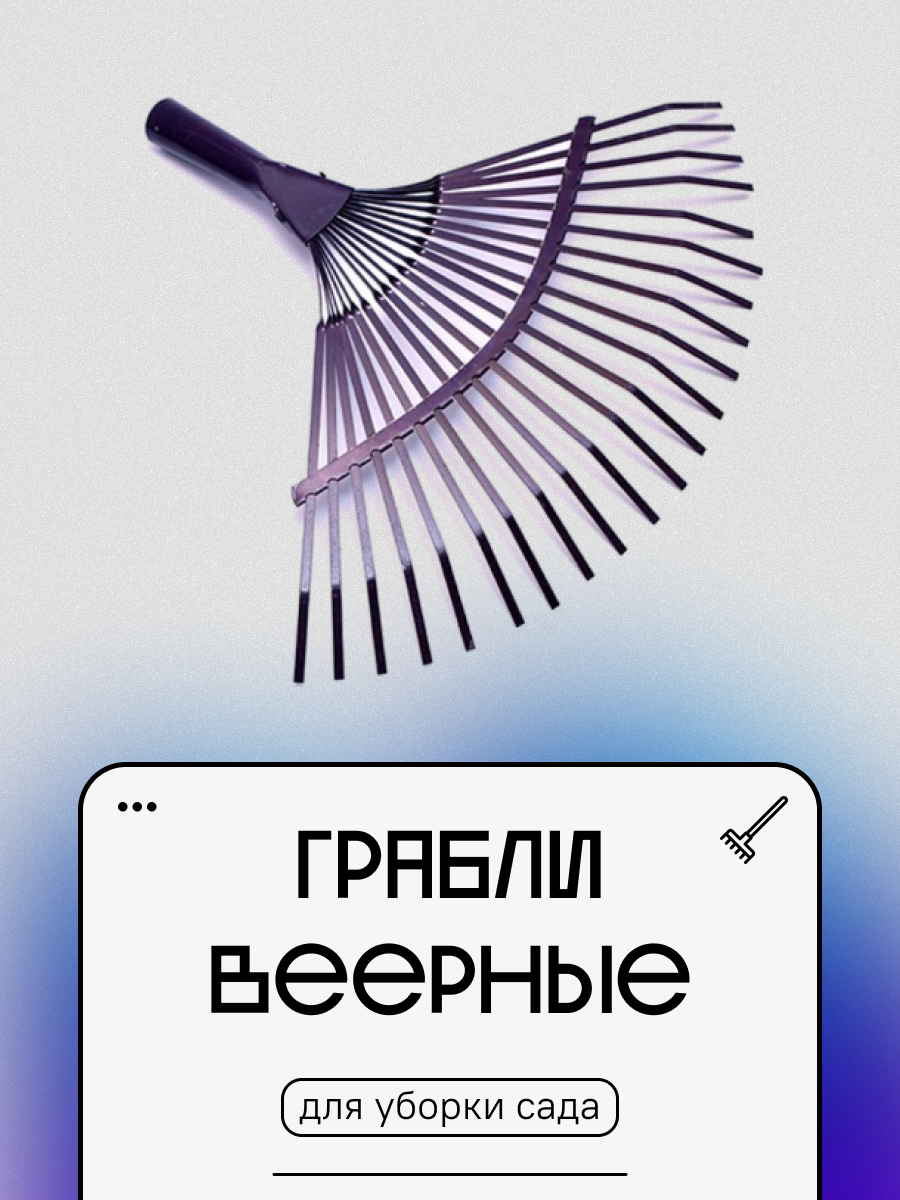 ГРАБЛИ
ВЕЕРНЫЕ

для уборки сада